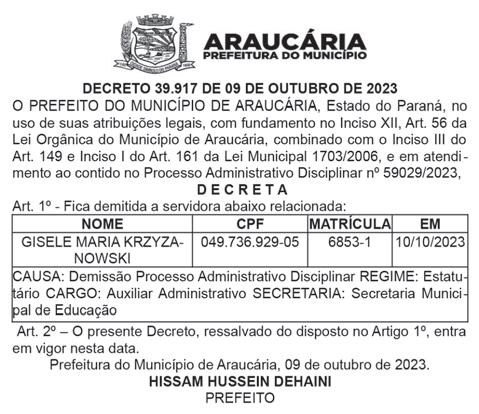 ARAUCÁRIA
PREFEITURA DO MUNICÍPIO

DECRETO 39.917 DE 09 DE OUTUBRO DE 2023
O PREFEITO DO MUNICÍPIO DE ARAUCÁRIA, Estado do Paraná, no uso de suas atribuições legais, com fundamento no Inciso XII, Art. 56 da Lei Orgânica do Município de Araucária, combinado com o Inciso III do Art. 149 e Inciso I do Art. 161 da Lei Municipal 1703/2006, e em atendimento ao contido no Processo Administrativo Disciplinar nº 59029/2023,

D E C R E T A

Art. 1º - Fica demitida a servidora abaixo relacionada:

| NOME | CPF | MATRÍCULA | EM |
|---|---|---|---|
| GISELE MARIA KRZYZANOWSKI | 049.736.929-05 | 6853-1 | 10/10/2023 |
| CAUSA: Demissão Processo Administrativo Disciplinar REGIME: Estatutário CARGO: Auxiliar Administrativo SECRETARIA: Secretaria Municipal de Educação | | | |

Art. 2º – O presente Decreto, ressalvado do disposto no Artigo 1º, entra em vigor nesta data.

Prefeitura do Município de Araucária, 09 de outubro de 2023.
HISSAM HUSSEIN DEHAINI
PREFEITO